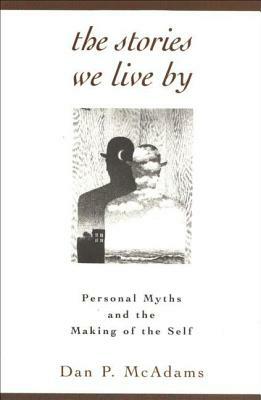 the stories we live by

Personal Myths and the Making of the Self

Dan P. McAdams